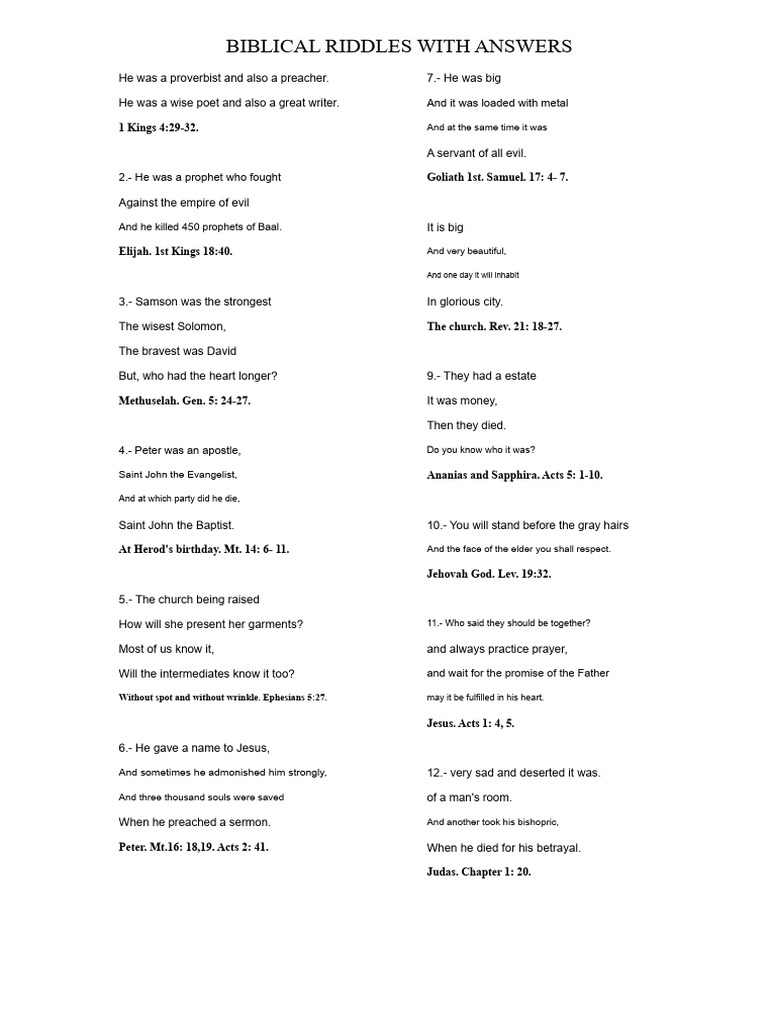 BIBLICAL RIDDLES WITH ANSWERS

He was a proverbist and also a preacher.

He was a wise poet and also a great writer.

1 Kings 4:29-32.

2.- He was a prophet who fought

Against the empire of evil

And he killed 450 prophets of Baal.

Elijah. 1st Kings 18:40.

3.- Samson was the strongest

The wisest Solomon,

The bravest was David

But, who had the heart longer?

Methuselah. Gen. 5: 24-27.

4.- Peter was an apostle,

Saint John the Evangelist,

And at which party did he die,

Saint John the Baptist.

At Herod's birthday. Mt. 14: 6- 11.

5.- The church being raised

How will she present her garments?

Most of us know it,

Will the intermediates know it too?

Without spot and without wrinkle. Ephesians 5:27.

6.- He gave a name to Jesus,

And sometimes he admonished him strongly,

And three thousand souls were saved

When he preached a sermon.

Peter. Mt.16: 18,19. Acts 2: 41.

7.- He was big

And it was loaded with metal

And at the same time it was

A servant of all evil.

Goliath 1st. Samuel. 17: 4- 7.

It is big

And very beautiful,

And one day it will inhabit

In glorious city.

The church. Rev. 21: 18-27.

9.- They had a estate

It was money,

Then they died.

Do you know who it was?

Ananias and Sapphira. Acts 5: 1-10.

10.- You will stand before the gray hairs

And the face of the elder you shall respect.

Jehovah God. Lev. 19:32.

11.- Who said they should be together?

and always practice prayer,

and wait for the promise of the Father

may it be fulfilled in his heart.

Jesus. Acts 1: 4, 5.

12.- very sad and deserted it was.

of a man's room.

And another took his bishopric,

When he died for his betrayal.

Judas. Chapter 1: 20.